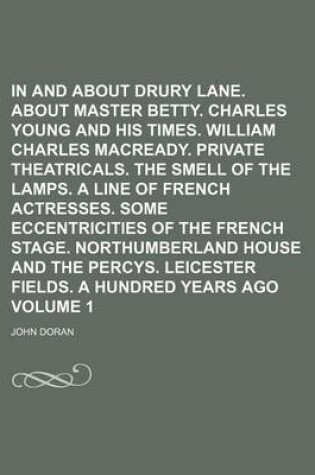 IN AND ABOUT DRURY LANE. ABOUT MASTER BETTY. CHARLES YOUNG AND HIS TIMES. WILLIAM CHARLES MACREADY. PRIVATE THEATRICALS. THE SMELL OF THE LAMPS. A LINE OF FRENCH ACTRESSES. SOME ECCENTRICITIES OF THE FRENCH STAGE. NORTHUMBERLAND HOUSE AND THE PERCYS. LEICESTER FIELDS. A HUNDRED YEARS AGO VOLUME 1

JOHN DORAN